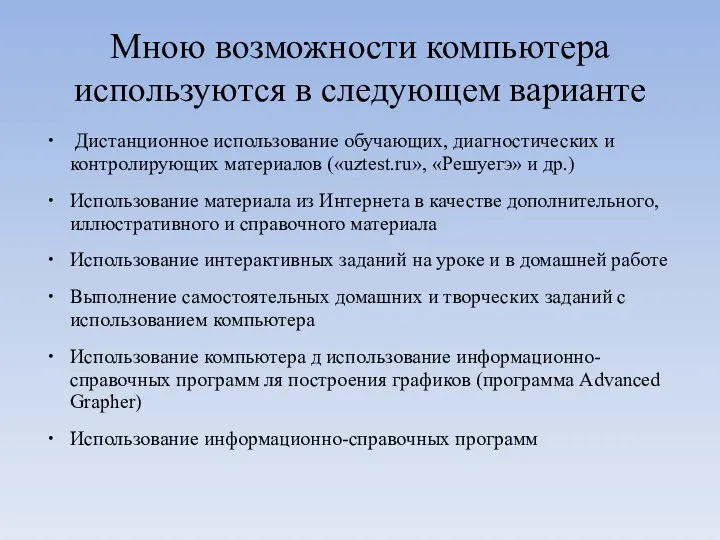 Мною возможности компьютера используются в следующем варианте

• Дистанционное использование обучающих, диагностических и контролирующих материалов («uztest.ru», «Решуегэ» и др.)

• Использование материала из Интернета в качестве дополнительного, иллюстративного и справочного материала

• Использование интерактивных заданий на уроке и в домашней работе

• Выполнение самостоятельных домашних и творческих заданий с использованием компьютера

• Использование компьютера д использование информационно-справочных программ ля построения графиков (программа Advanced Grapher)

• Использование информационно-справочных программ